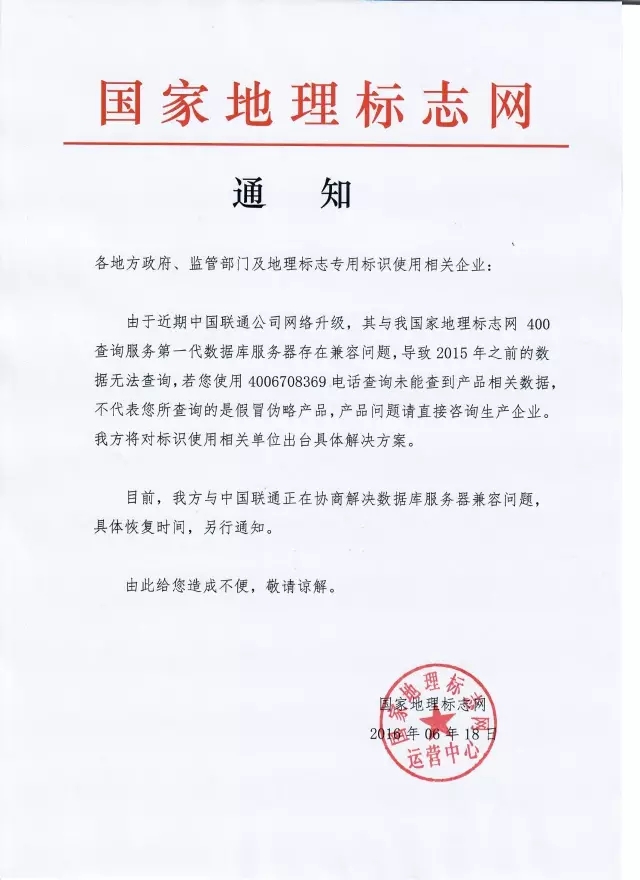 国家地理标志网

通　知

各地方政府、监管部门及地理标志专用标识使用相关企业：

由于近期中国联通公司网络升级，其与我国家地理标志网 400 查询服务第一代数据库服务器存在兼容问题，导致 2015 年之前的数据无法查询，若您使用 4006708369 电话查询未能查到产品相关数据，不代表您所查询的是假冒伪略产品，产品问题请直接咨询生产企业。我方将对标识使用相关单位出台具体解决方案。

目前，我方与中国联通正在协商解决数据库服务器兼容问题，具体恢复时间，另行通知。

由此给您造成不便，敬请谅解。

国家地理标志网
2016 年 06 年 18 日

国家地理标志网
运营中心